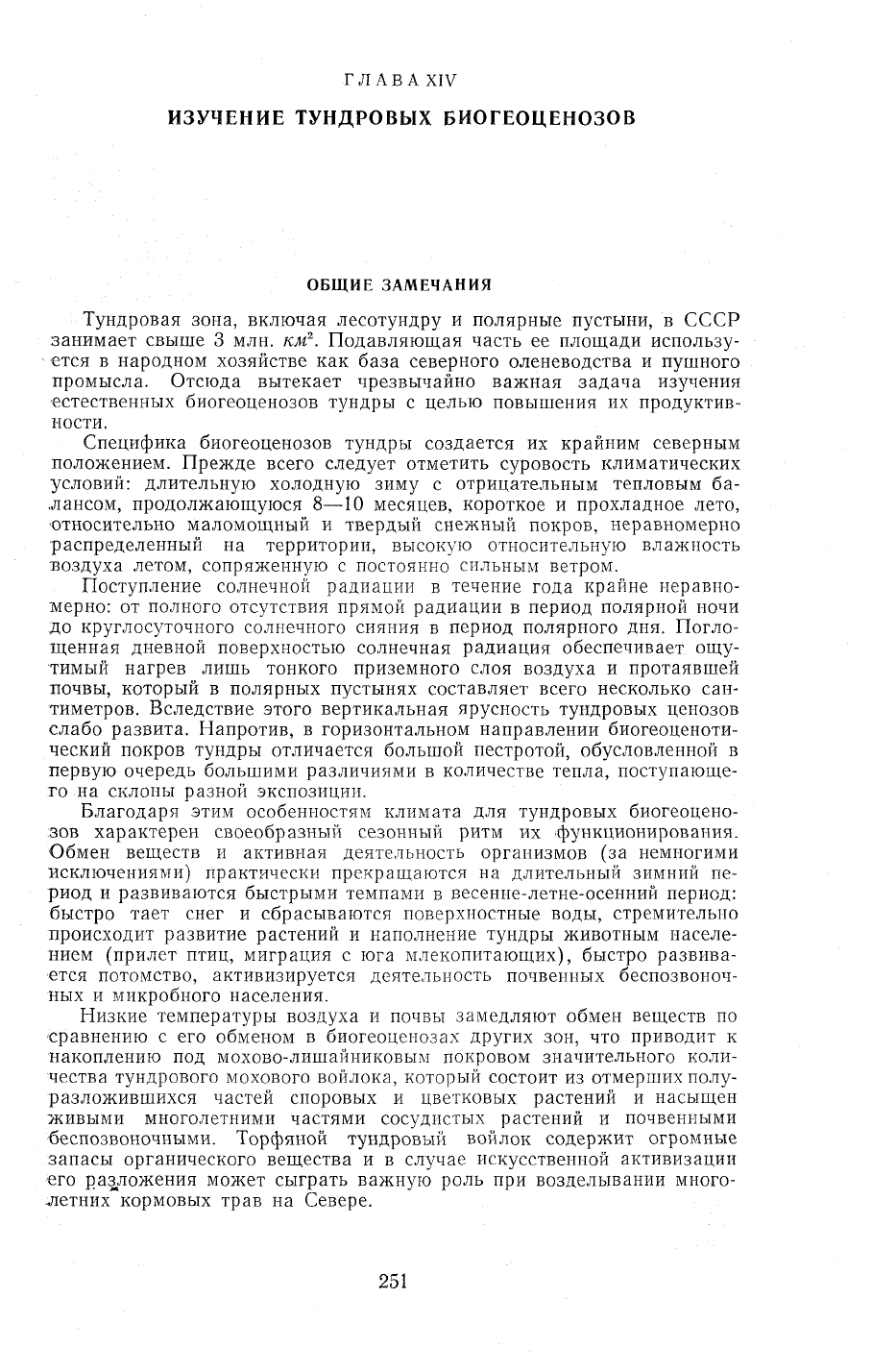 ГЛАВА XIV

ИЗУЧЕНИЕ ТУНДРОВЫХ БИОГЕОЦЕНОЗОВ

ОБЩИЕ ЗАМЕЧАНИЯ

Тундровая зона, включая лесотундру и полярные пустыни, в СССР занимает свыше 3 млн. $км^2$. Подавляющая часть ее площади используется в народном хозяйстве как база северного оленеводства и пушного промысла. Отсюда вытекает чрезвычайно важная задача изучения естественных биогеоценозов тундры с целью повышения их продуктивности.

Специфика биогеоценозов тундры создается их крайним северным положением. Прежде всего следует отметить суровость климатических условий: длительную холодную зиму с отрицательным тепловым балансом, продолжающуюся 8—10 месяцев, короткое и прохладное лето, относительно маломощный и твердый снежный покров, неравномерно распределенный на территории, высокую относительную влажность воздуха летом, сопряженную с постоянно сильным ветром.

Поступление солнечной радиации в течение года крайне неравномерно: от полного отсутствия прямой радиации в период полярной ночи до круглосуточного солнечного сияния в период полярного дня. Поглощенная дневной поверхностью солнечная радиация обеспечивает ощутимый нагрев лишь тонкого приземного слоя воздуха и протаявшей почвы, который в полярных пустынях составляет всего несколько сантиметров. Вследствие этого вертикальная ярусность тундровых ценозов слабо развита. Напротив, в горизонтальном направлении биогеоценотический покров тундры отличается большой пестротой, обусловленной в первую очередь большими различиями в количестве тепла, поступающего на склоны разной экспозиции.

Благодаря этим особенностям климата для тундровых биогеоценозов характерен своеобразный сезонный ритм их функционирования. Обмен веществ и активная деятельность организмов (за немногими исключениями) практически прекращаются на длительный зимний период и развиваются быстрыми темпами в весенне-летне-осенний период: быстро тает снег и сбрасываются поверхностные воды, стремительно происходит развитие растений и наполнение тундры животным населением (прилет птиц, миграция с юга млекопитающих), быстро развивается потомство, активизируется деятельность почвенных беспозвоночных и микробного населения.

Низкие температуры воздуха и почвы замедляют обмен веществ по сравнению с его обменом в биогеоценозах других зон, что приводит к накоплению под мохово-лишайниковым покровом значительного количества тундрового мохового войлока, который состоит из отмерших полуразложившихся частей споровых и цветковых растений и насыщен живыми многолетними частями сосудистых растений и почвенными беспозвоночными. Торфяной тундровый войлок содержит огромные запасы органического вещества и в случае искусственной активизации его разложения может сыграть важную роль при возделывании многолетних кормовых трав на Севере.

251